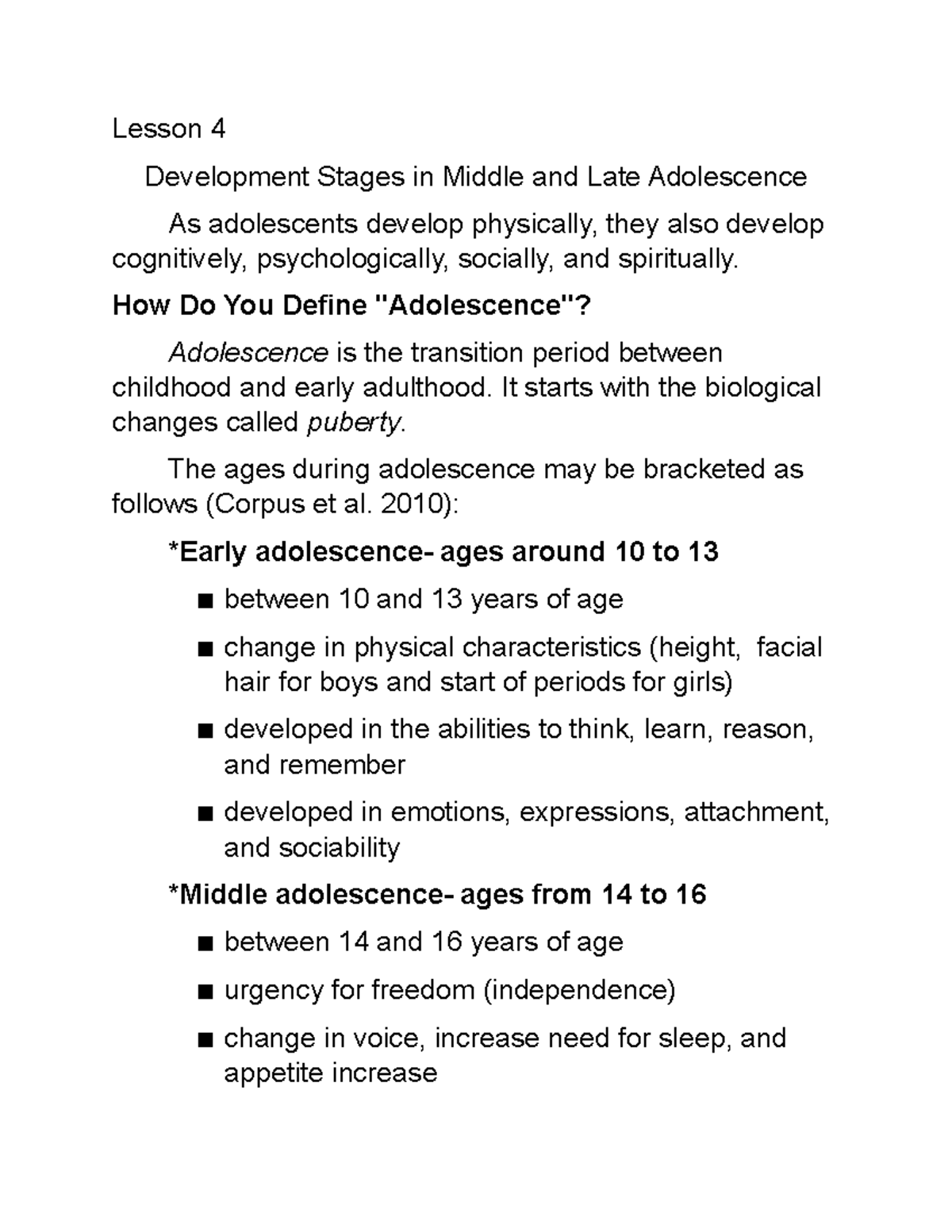 Lesson 4

Development Stages in Middle and Late Adolescence

As adolescents develop physically, they also develop cognitively, psychologically, socially, and spiritually.

How Do You Define "Adolescence"?

Adolescence is the transition period between childhood and early adulthood. It starts with the biological changes called puberty.

The ages during adolescence may be bracketed as follows (Corpus et al. 2010):

*Early adolescence- ages around 10 to 13

• between 10 and 13 years of age
• change in physical characteristics (height, facial hair for boys and start of periods for girls)
• developed in the abilities to think, learn, reason, and remember
• developed in emotions, expressions, attachment, and sociability

*Middle adolescence- ages from 14 to 16

• between 14 and 16 years of age
• urgency for freedom (independence)
• change in voice, increase need for sleep, and appetite increase